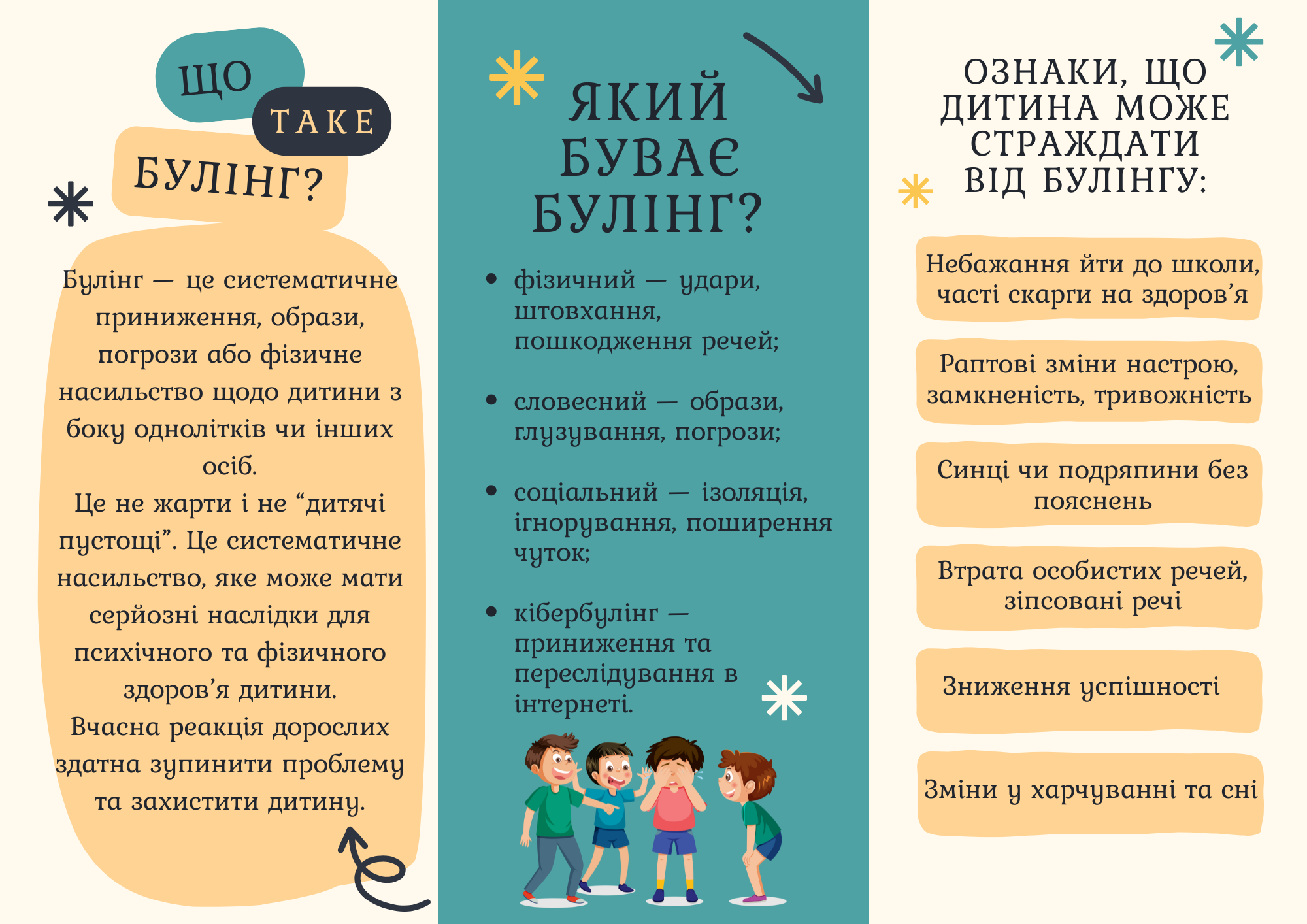 ЩО
ТАКЕ
БУЛІНГ?

Булінг — це систематичне приниження, образи, погрози або фізичне насильство щодо дитини з боку однолітків чи інших осіб.
Це не жарти і не "дитячі пустощі". Це систематичне насильство, яке може мати серйозні наслідки для психічного та фізичного здоров'я дитини.
Вчасна реакція дорослих здатна зупинити проблему та захистити дитину.

ЯКИЙ БУВАЄ БУЛІНГ?

• фізичний — удари, штовхання, пошкодження речей;
• словесний — образи, глузування, погрози;
• соціальний — ізоляція, ігнорування, поширення чуток;
• кібербулінг — приниження та переслідування в інтернеті.

ОЗНАКИ, ЩО ДИТИНА МОЖЕ СТРАЖДАТИ ВІД БУЛІНГУ:

Небажання йти до школи, часті скарги на здоров'я

Раптові зміни настрою, замкненість, тривожність

Синці чи подряпини без пояснень

Втрата особистих речей, зіпсовані речі

Зниження успішності

Зміни у харчуванні та сні